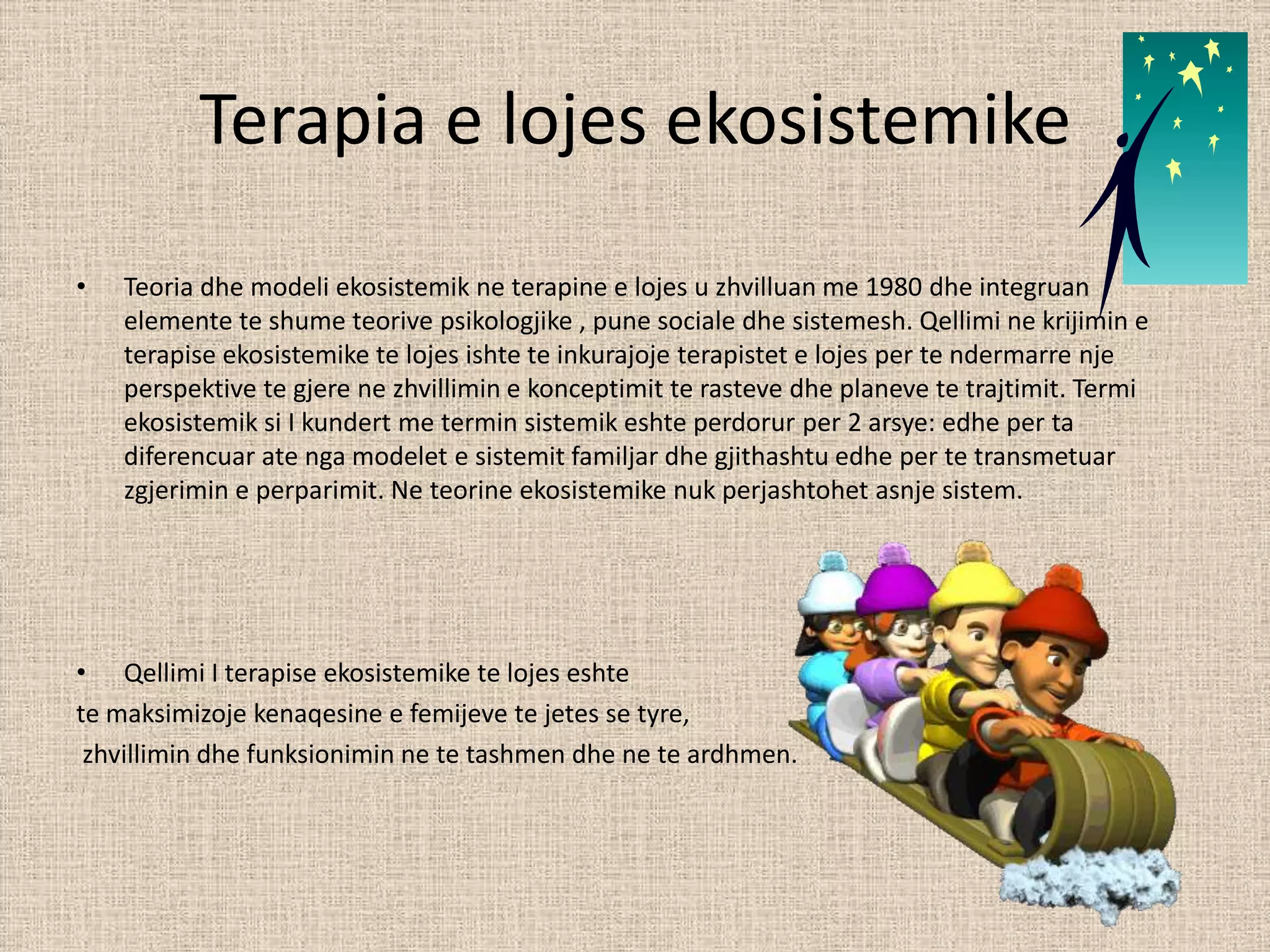 Terapia e lojes ekosistemike

• Teoria dhe modeli ekosistemik ne terapine e lojes u zhvilluan me 1980 dhe integruan elemente te shume teorive psikologjike , pune sociale dhe sistemesh. Qellimi ne krijimin e terapise ekosistemike te lojes ishte te inkurajoje terapistet e lojes per te ndermarre nje perspektive te gjere ne zhvillimin e konceptimit te rasteve dhe planeve te trajtimit. Termi ekosistemik si I kundert me termin sistemik eshte perdorur per 2 arsye: edhe per ta diferencuar ate nga modelet e sistemit familjar dhe gjithashtu edhe per te transmetuar zgjerimin e perparimit. Ne teorine ekosistemike nuk perjashtohet asnje sistem.

• Qellimi I terapise ekosistemike te lojes eshte te maksimizoje kenaqesine e femijeve te jetes se tyre, zhvillimin dhe funksionimin ne te tashmen dhe ne te ardhmen.